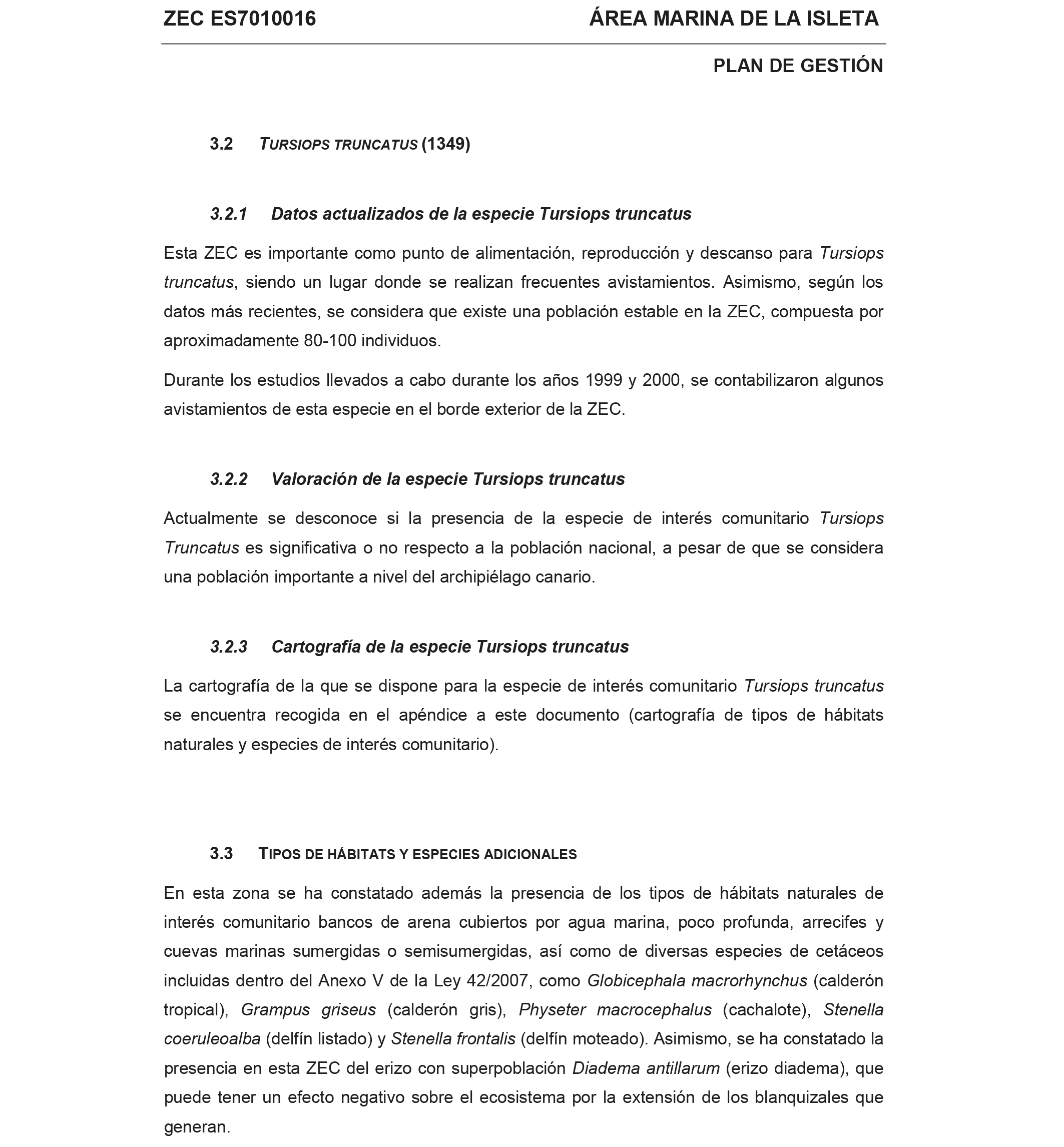 ZEC ES7010016 ÁREA MARINA DE LA ISLETA

PLAN DE GESTIÓN

3.2 TURSIOPS TRUNCATUS (1349)

3.2.1 Datos actualizados de la especie Tursiops truncatus

Esta ZEC es importante como punto de alimentación, reproducción y descanso para Tursiops truncatus, siendo un lugar donde se realizan frecuentes avistamientos. Asimismo, según los datos más recientes, se considera que existe una población estable en la ZEC, compuesta por aproximadamente 80-100 individuos.

Durante los estudios llevados a cabo durante los años 1999 y 2000, se contabilizaron algunos avistamientos de esta especie en el borde exterior de la ZEC.

3.2.2 Valoración de la especie Tursiops truncatus

Actualmente se desconoce si la presencia de la especie de interés comunitario Tursiops Truncatus es significativa o no respecto a la población nacional, a pesar de que se considera una población importante a nivel del archipiélago canario.

3.2.3 Cartografía de la especie Tursiops truncatus

La cartografía de la que se dispone para la especie de interés comunitario Tursiops truncatus se encuentra recogida en el apéndice a este documento (cartografía de tipos de hábitats naturales y especies de interés comunitario).

3.3 TIPOS DE HÁBITATS Y ESPECIES ADICIONALES

En esta zona se ha constatado además la presencia de los tipos de hábitats naturales de interés comunitario bancos de arena cubiertos por agua marina, poco profunda, arrecifes y cuevas marinas sumergidas o semisumergidas, así como de diversas especies de cetáceos incluidas dentro del Anexo V de la Ley 42/2007, como Globicephala macrorhynchus (calderón tropical), Grampus griseus (calderón gris), Physeter macrocephalus (cachalote), Stenella coeruleoalba (delfín listado) y Stenella frontalis (delfín moteado). Asimismo, se ha constatado la presencia en esta ZEC del erizo con superpoblación Diadema antillarum (erizo diadema), que puede tener un efecto negativo sobre el ecosistema por la extensión de los blanquizales que generan.